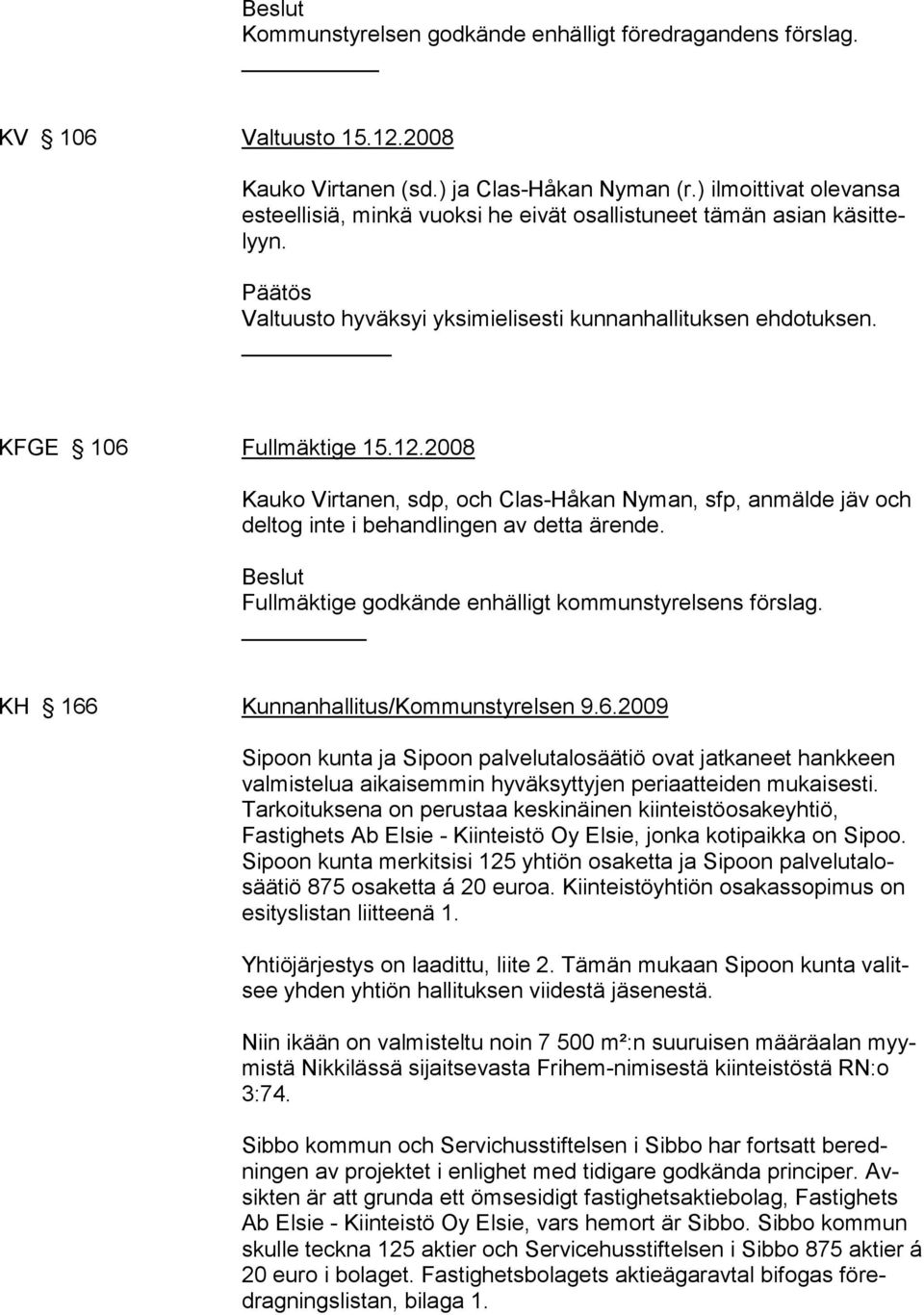 Beslut
Kommunstyrelsen godkände enhälligt föredragandens förslag.

KV § 106 Valtuusto 15.12.2008

Kauko Virtanen (sd.) ja Clas-Håkan Nyman (r.) ilmoittivat olevansa esteellisiä, minkä vuoksi he eivät osallistuneet tämän asian käsittelyyn.

Päätös
Valtuusto hyväksyi yksimielisesti kunnanhallituksen ehdotuksen.

KFGE § 106 Fullmäktige 15.12.2008

Kauko Virtanen, sdp, och Clas-Håkan Nyman, sfp, anmälde jäv och deltog inte i behandlingen av detta ärende.

Beslut
Fullmäktige godkände enhälligt kommunstyrelsens förslag.

KH § 166 Kunnanhallitus/Kommunstyrelsen 9.6.2009

Sipoon kunta ja Sipoon palvelutalosäätiö ovat jatkaneet hankkeen valmistelua aikaisemmin hyväksyttyjen periaatteiden mukaisesti. Tarkoituksena on perustaa keskinäinen kiinteistöosakeyhtiö, Fastighets Ab Elsie - Kiinteistö Oy Elsie, jonka kotipaikka on Sipoo. Sipoon kunta merkitsisi 125 yhtiön osaketta ja Sipoon palvelutalosäätiö 875 osaketta á 20 euroa. Kiinteistöyhtiön osakassopimus on esityslistan liitteenä 1.

Yhtiöjärjestys on laadittu, liite 2. Tämän mukaan Sipoon kunta valitsee yhden yhtiön hallituksen viidestä jäsenestä.

Niin ikään on valmisteltu noin 7 500 m²:n suuruisen määräalan myymistä Nikkilässä sijaitsevasta Frihem-nimisestä kiinteistöstä RN:o 3:74.

Sibbo kommun och Servichusstiftelsen i Sibbo har fortsatt beredningen av projektet i enlighet med tidigare godkända principer. Avsikten är att grunda ett ömsesidigt fastighetsaktiebolag, Fastighets Ab Elsie - Kiinteistö Oy Elsie, vars hemort är Sibbo. Sibbo kommun skulle teckna 125 aktier och Servicehusstiftelsen i Sibbo 875 aktier á 20 euro i bolaget. Fastighetsbolagets aktieägaravtal bifogas föredragningslistan, bilaga 1.